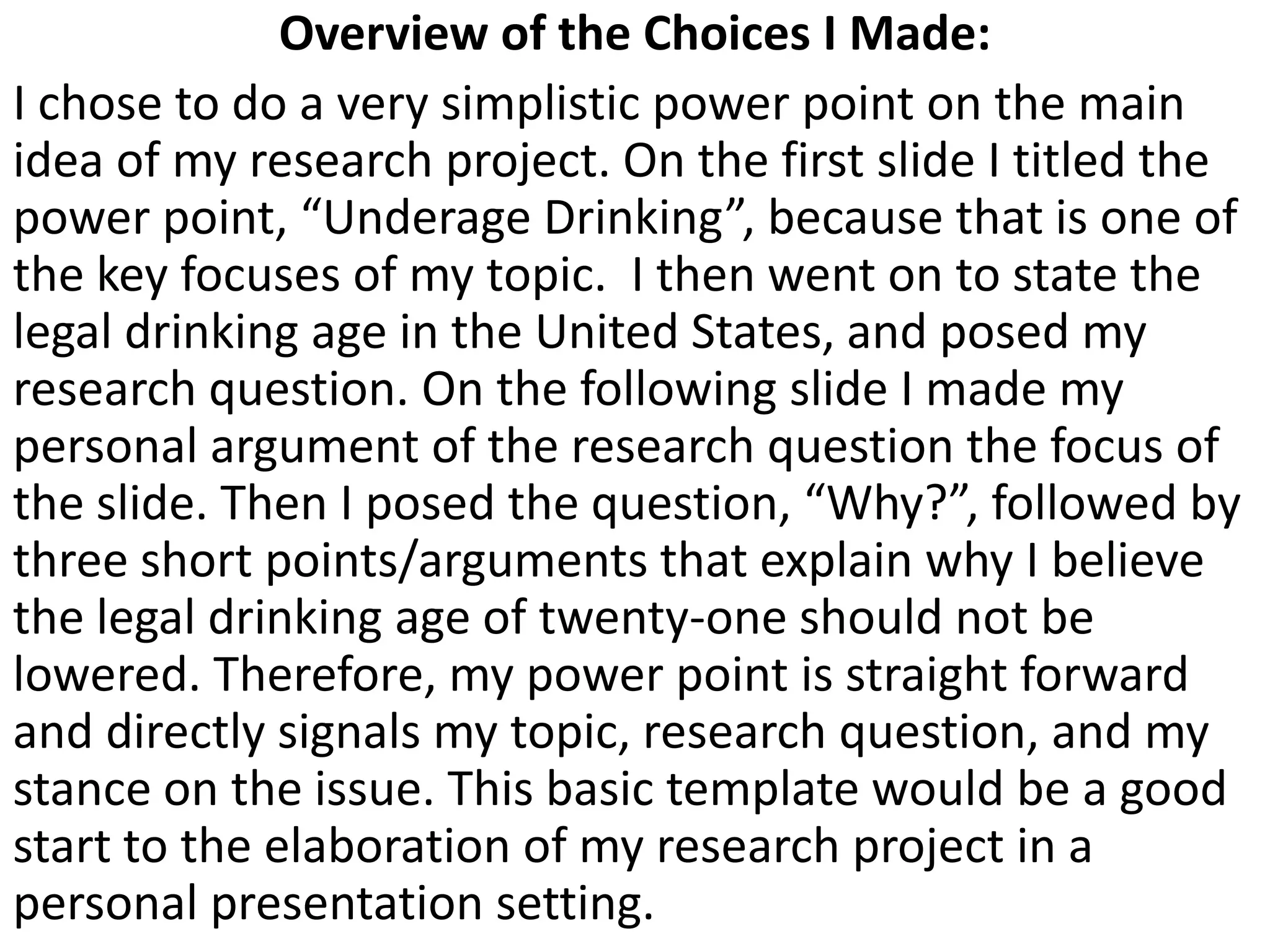 Overview of the Choices I Made:

I chose to do a very simplistic power point on the main idea of my research project. On the first slide I titled the power point, "Underage Drinking", because that is one of the key focuses of my topic. I then went on to state the legal drinking age in the United States, and posed my research question. On the following slide I made my personal argument of the research question the focus of the slide. Then I posed the question, "Why?", followed by three short points/arguments that explain why I believe the legal drinking age of twenty-one should not be lowered. Therefore, my power point is straight forward and directly signals my topic, research question, and my stance on the issue. This basic template would be a good start to the elaboration of my research project in a personal presentation setting.